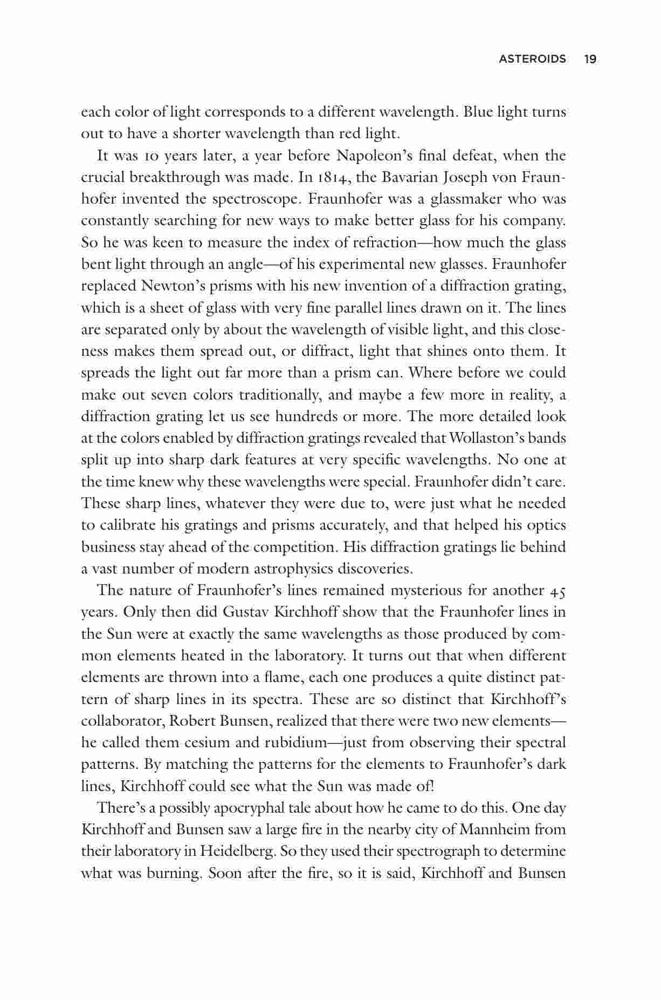 ASTEROIDS 19

each color of light corresponds to a different wavelength. Blue light turns out to have a shorter wavelength than red light.

It was 10 years later, a year before Napoleon's final defeat, when the crucial breakthrough was made. In 1814, the Bavarian Joseph von Fraunhofer invented the spectroscope. Fraunhofer was a glassmaker who was constantly searching for new ways to make better glass for his company. So he was keen to measure the index of refraction—how much the glass bent light through an angle—of his experimental new glasses. Fraunhofer replaced Newton's prisms with his new invention of a diffraction grating, which is a sheet of glass with very fine parallel lines drawn on it. The lines are separated only by about the wavelength of visible light, and this closeness makes them spread out, or diffract, light that shines onto them. It spreads the light out far more than a prism can. Where before we could make out seven colors traditionally, and maybe a few more in reality, a diffraction grating let us see hundreds or more. The more detailed look at the colors enabled by diffraction gratings revealed that Wollaston's bands split up into sharp dark features at very specific wavelengths. No one at the time knew why these wavelengths were special. Fraunhofer didn't care. These sharp lines, whatever they were due to, were just what he needed to calibrate his gratings and prisms accurately, and that helped his optics business stay ahead of the competition. His diffraction gratings lie behind a vast number of modern astrophysics discoveries.

The nature of Fraunhofer's lines remained mysterious for another 45 years. Only then did Gustav Kirchhoff show that the Fraunhofer lines in the Sun were at exactly the same wavelengths as those produced by common elements heated in the laboratory. It turns out that when different elements are thrown into a flame, each one produces a quite distinct pattern of sharp lines in its spectra. These are so distinct that Kirchhoff's collaborator, Robert Bunsen, realized that there were two new elements—he called them cesium and rubidium—just from observing their spectral patterns. By matching the patterns for the elements to Fraunhofer's dark lines, Kirchhoff could see what the Sun was made of!

There's a possibly apocryphal tale about how he came to do this. One day Kirchhoff and Bunsen saw a large fire in the nearby city of Mannheim from their laboratory in Heidelberg. So they used their spectrograph to determine what was burning. Soon after the fire, so it is said, Kirchhoff and Bunsen